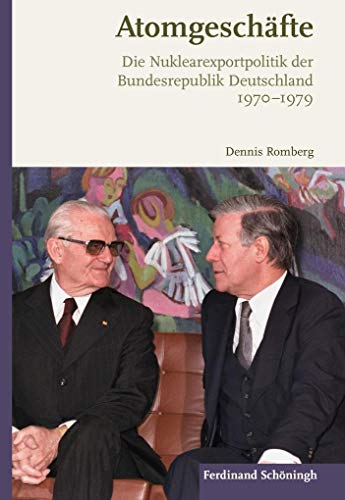 Atomgeschäfte

Die Nuklearexportpolitik der Bundesrepublik Deutschland 1970–1979

Dennis Romberg

Ferdinand Schöningh